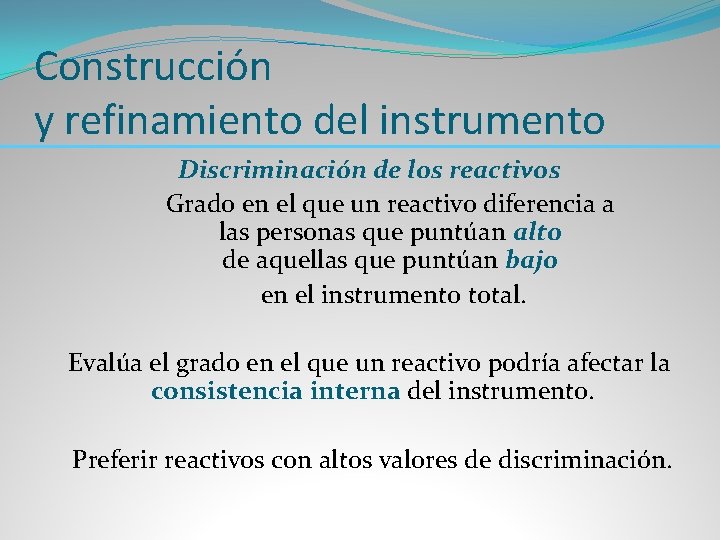 Construcción
y refinamiento del instrumento

Discriminación de los reactivos

Grado en el que un reactivo diferencia a las personas que puntúan alto de aquellas que puntúan bajo en el instrumento total.

Evalúa el grado en el que un reactivo podría afectar la consistencia interna del instrumento.

Preferir reactivos con altos valores de discriminación.